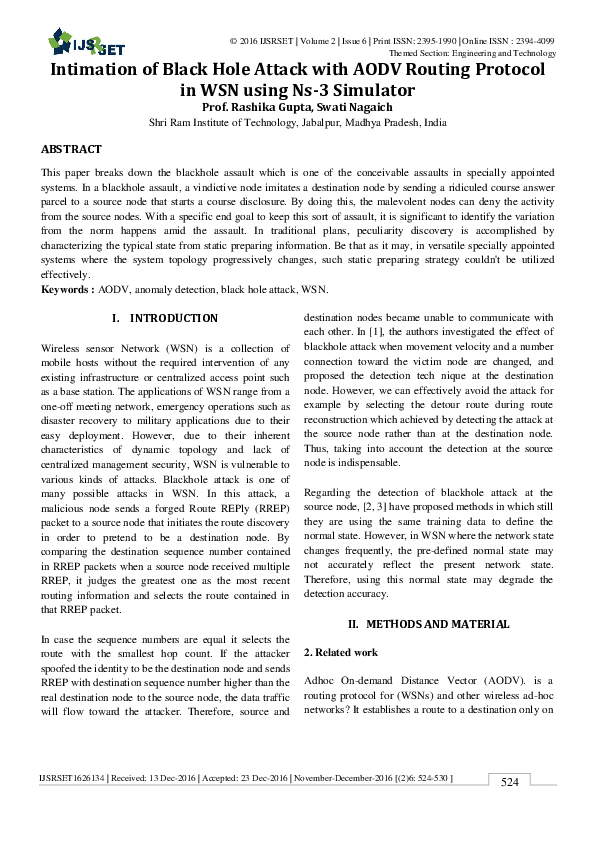 IJSRSET

© 2016 IJSRSET | Volume 2 | Issue 6 | Print ISSN: 2395-1990 | Online ISSN : 2394-4099
Themed Section: Engineering and Technology

Intimation of Black Hole Attack with AODV Routing Protocol in WSN using Ns-3 Simulator

Prof. Rashika Gupta, Swati Nagaich
Shri Ram Institute of Technology, Jabalpur, Madhya Pradesh, India

ABSTRACT

This paper breaks down the blackhole assault which is one of the conceivable assaults in specially appointed systems. In a blackhole assault, a vindictive node imitates a destination node by sending a ridiculed course answer parcel to a source node that starts a course disclosure. By doing this, the malevolent nodes can deny the activity from the source nodes. With a specific end goal to keep this sort of assault, it is significant to identify the variation from the norm happens amid the assault. In traditional plans, peculiarity discovery is accomplished by characterizing the typical state from static preparing information. Be that as it may, in versatile specially appointed systems where the system topology progressively changes, such static preparing strategy couldn't be utilized effectively.

Keywords : AODV, anomaly detection, black hole attack, WSN.

I. INTRODUCTION

Wireless sensor Network (WSN) is a collection of mobile hosts without the required intervention of any existing infrastructure or centralized access point such as a base station. The applications of WSN range from a one-off meeting network, emergency operations such as disaster recovery to military applications due to their easy deployment. However, due to their inherent characteristics of dynamic topology and lack of centralized management security, WSN is vulnerable to various kinds of attacks. Blackhole attack is one of many possible attacks in WSN. In this attack, a malicious node sends a forged Route REPly (RREP) packet to a source node that initiates the route discovery in order to pretend to be a destination node. By comparing the destination sequence number contained in RREP packets when a source node received multiple RREP, it judges the greatest one as the most recent routing information and selects the route contained in that RREP packet.

In case the sequence numbers are equal it selects the route with the smallest hop count. If the attacker spoofed the identity to be the destination node and sends RREP with destination sequence number higher than the real destination node to the source node, the data traffic will flow toward the attacker. Therefore, source and destination nodes became unable to communicate with each other. In [1], the authors investigated the effect of blackhole attack when movement velocity and a number connection toward the victim node are changed, and proposed the detection tech nique at the destination node. However, we can effectively avoid the attack for example by selecting the detour route during route reconstruction which achieved by detecting the attack at the source node rather than at the destination node. Thus, taking into account the detection at the source node is indispensable.

Regarding the detection of blackhole attack at the source node, [2, 3] have proposed methods in which still they are using the same training data to define the normal state. However, in WSN where the network state changes frequently, the pre-defined normal state may not accurately reflect the present network state. Therefore, using this normal state may degrade the detection accuracy.

II. METHODS AND MATERIAL

2. Related work

Adhoc On-demand Distance Vector (AODV). is a routing protocol for (WSNs) and other wireless ad-hoc networks? It establishes a route to a destination only on

IJSRSET1626134 | Received: 13 Dec-2016 | Accepted: 23 Dec-2016 | November-December-2016 [(2)6: 524-530 ]

524